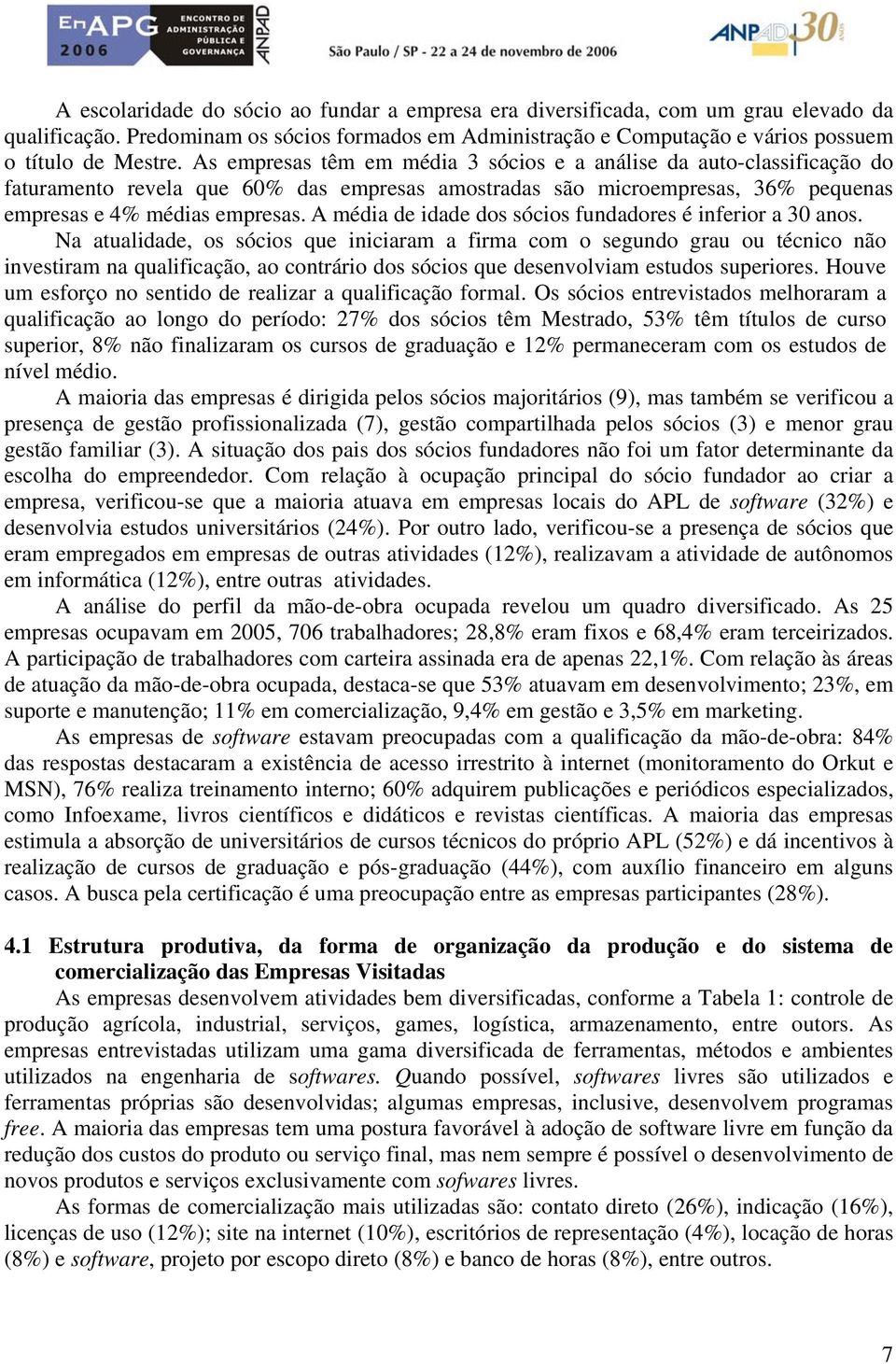 EnAPG 2006 ENCONTRO DE ADMINISTRAÇÃO PÚBLICA E GOVERNANÇA ANPAD

São Paulo / SP - 22 a 24 de novembro de 2006

ANPAD 30 ANOS

A escolaridade do sócio ao fundar a empresa era diversificada, com um grau elevado da qualificação. Predominam os sócios formados em Administração e Computação e vários possuem o título de Mestre. As empresas têm em média 3 sócios e a análise da auto-classificação do faturamento revela que 60% das empresas amostradas são microempresas, 36% pequenas empresas e 4% médias empresas. A média de idade dos sócios fundadores é inferior a 30 anos. Na atualidade, os sócios que iniciaram a firma com o segundo grau ou técnico não investiram na qualificação, ao contrário dos sócios que desenvolviam estudos superiores. Houve um esforço no sentido de realizar a qualificação formal. Os sócios entrevistados melhoraram a qualificação ao longo do período: 27% dos sócios têm Mestrado, 53% têm títulos de curso superior, 8% não finalizaram os cursos de graduação e 12% permaneceram com os estudos de nível médio.

A maioria das empresas é dirigida pelos sócios majoritários (9), mas também se verificou a presença de gestão profissionalizada (7), gestão compartilhada pelos sócios (3) e menor grau gestão familiar (3). A situação dos pais dos sócios fundadores não foi um fator determinante da escolha do empreendedor. Com relação à ocupação principal do sócio fundador ao criar a empresa, verificou-se que a maioria atuava em empresas locais do APL de software (32%) e desenvolvia estudos universitários (24%). Por outro lado, verificou-se a presença de sócios que eram empregados em empresas de outras atividades (12%), realizavam a atividade de autônomos em informática (12%), entre outras atividades.

A análise do perfil da mão-de-obra ocupada revelou um quadro diversificado. As 25 empresas ocupavam em 2005, 706 trabalhadores; 28,8% eram fixos e 68,4% eram terceirizados. A participação de trabalhadores com carteira assinada era de apenas 22,1%. Com relação às áreas de atuação da mão-de-obra ocupada, destaca-se que 53% atuavam em desenvolvimento; 23%, em suporte e manutenção; 11% em comercialização, 9,4% em gestão e 3,5% em marketing.

As empresas de software estavam preocupadas com a qualificação da mão-de-obra: 84% das respostas destacaram a existência de acesso irrestrito à internet (monitoramento do Orkut e MSN), 76% realiza treinamento interno; 60% adquirem publicações e periódicos especializados, como Infoexame, livros científicos e didáticos e revistas científicas. A maioria das empresas estimula a absorção de universitários de cursos técnicos do próprio APL (52%) e dá incentivos à realização de cursos de graduação e pós-graduação (44%), com auxílio financeiro em alguns casos. A busca pela certificação é uma preocupação entre as empresas participantes (28%).

4.1 Estrutura produtiva, da forma de organização da produção e do sistema de comercialização das Empresas Visitadas

As empresas desenvolvem atividades bem diversificadas, conforme a Tabela 1: controle de produção agrícola, industrial, serviços, games, logística, armazenamento, entre outors. As empresas entrevistadas utilizam uma gama diversificada de ferramentas, métodos e ambientes utilizados na engenharia de softwares. Quando possível, softwares livres são utilizados e ferramentas próprias são desenvolvidas; algumas empresas, inclusive, desenvolvem programas free. A maioria das empresas tem uma postura favorável à adoção de software livre em função da redução dos custos do produto ou serviço final, mas nem sempre é possível o desenvolvimento de novos produtos e serviços exclusivamente com sofwares livres.

As formas de comercialização mais utilizadas são: contato direto (26%), indicação (16%), licenças de uso (12%); site na internet (10%), escritórios de representação (4%), locação de horas (8%) e software, projeto por escopo direto (8%) e banco de horas (8%), entre outros.

7